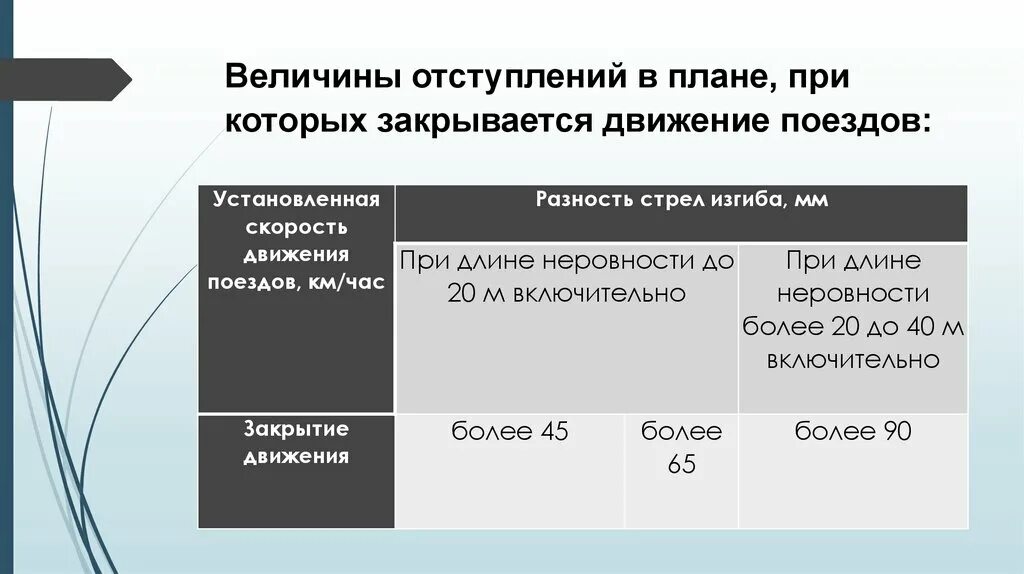 Величины отступлений в плане, при которых закрывается движение поездов:

| Установленная скорость движения поездов, км/час | Разность стрел изгиба, мм | | |
|---|---|---|---|
| | При длине неровности до 20 м включительно | | При длине неровности более 20 до 40 м включительно |
| Закрытие движения | более 45 | более 65 | более 90 |